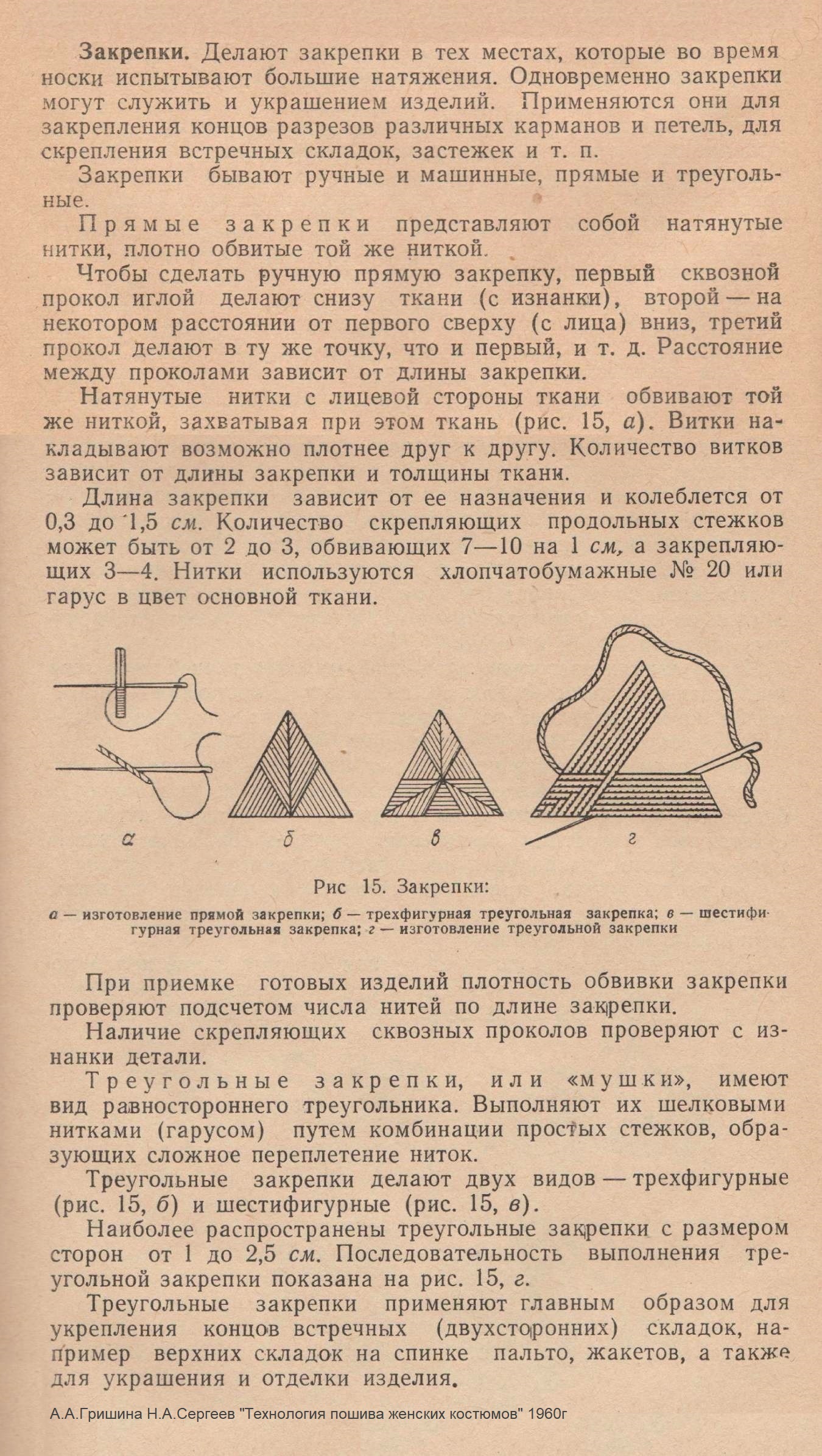 Закрепки. Делают закрепки в тех местах, которые во время носки испытывают большие натяжения. Одновременно закрепки могут служить и украшением изделий. Применяются они для закрепления концов разрезов различных карманов и петель, для скрепления встречных складок, застежек и т. п.

Закрепки бывают ручные и машинные, прямые и треугольные.

Прямые закрепки представляют собой натянутые нитки, плотно обвитые той же ниткой.

Чтобы сделать ручную прямую закрепку, первый сквозной прокол иглой делают снизу ткани (с изнанки), второй — на некотором расстоянии от первого сверху (с лица) вниз, третий прокол делают в ту же точку, что и первый, и т. д. Расстояние между проколами зависит от длины закрепки.

Натянутые нитки с лицевой стороны ткани обвивают той же ниткой, захватывая при этом ткань (рис. 15, а). Витки накладывают возможно плотнее друг к другу. Количество витков зависит от длины закрепки и толщины ткани.

Длина закрепки зависит от ее назначения и колеблется от 0,3 до 1,5 см. Количество скрепляющих продольных стежков может быть от 2 до 3, обвивающих 7—10 на 1 см, а закрепляющих 3—4. Нитки используются хлопчатобумажные № 20 или гарус в цвет основной ткани.

а

б

в

г

Рис 15. Закрепки:

а — изготовление прямой закрепки; б — трехфигурная треугольная закрепка; в — шестифигурная треугольная закрепка; г — изготовление треугольной закрепки

При приемке готовых изделий плотность обвивки закрепки проверяют подсчетом числа нитей по длине закрепки.

Наличие скрепляющих сквозных проколов проверяют с изнанки детали.

Треугольные закрепки, или «мушки», имеют вид равностороннего треугольника. Выполняют их шелковыми нитками (гарусом) путем комбинации простых стежков, образующих сложное переплетение ниток.

Треугольные закрепки делают двух видов — трехфигурные (рис. 15, б) и шестифигурные (рис. 15, в).

Наиболее распространены треугольные закрепки с размером сторон от 1 до 2,5 см. Последовательность выполнения треугольной закрепки показана на рис. 15, г.

Треугольные закрепки применяют главным образом для укрепления концов встречных (двухсторонних) складок, например верхних складок на спинке пальто, жакетов, а также для украшения и отделки изделия.

А.А.Гришина Н.А.Сергеев "Технология пошива женских костюмов" 1960г